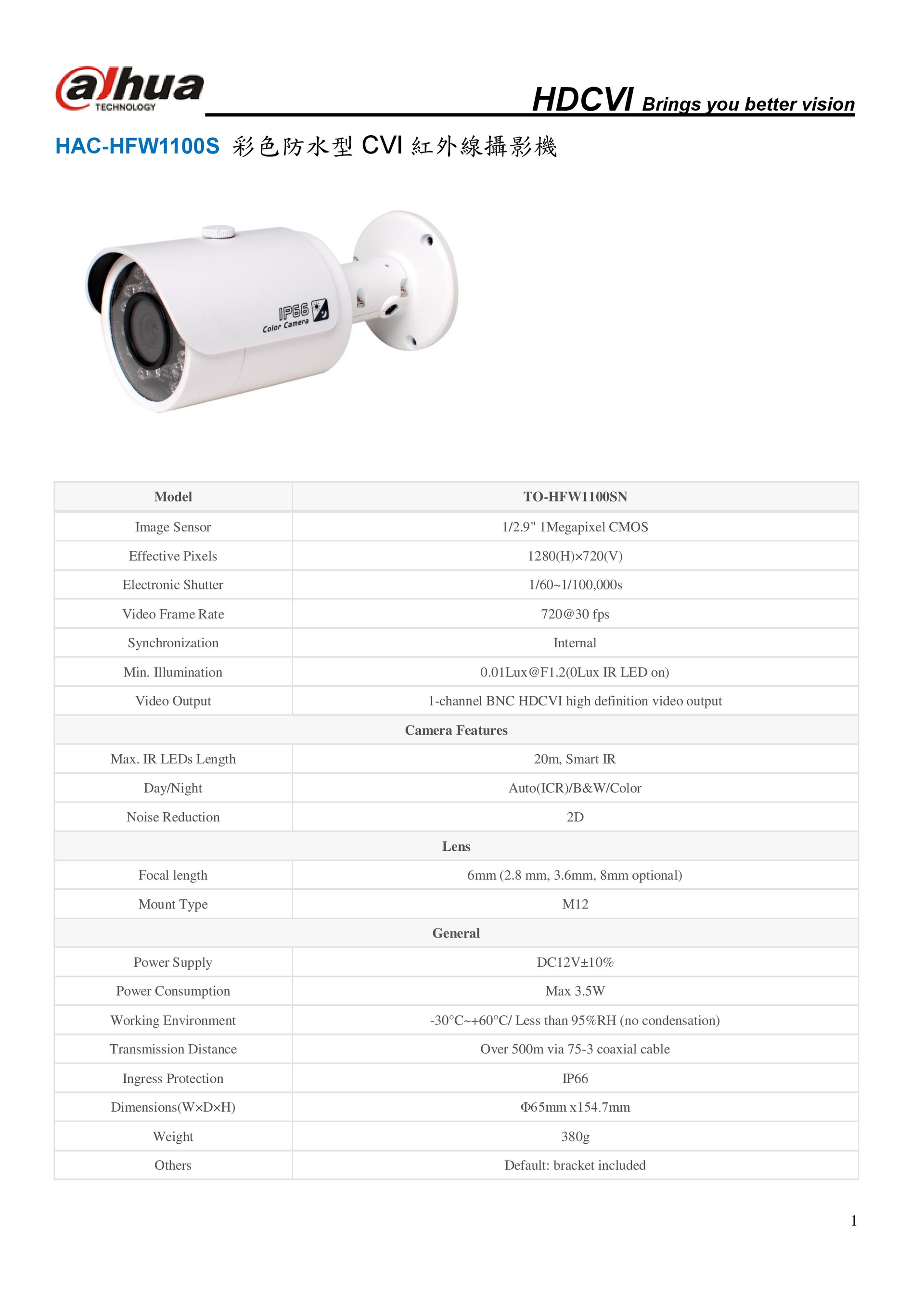 alhua TECHNOLOGY

HDCVI Brings you better vision

HAC-HFW1100S 彩色防水型 CVI 紅外線攝影機

IP66 Color Camera

| Model | TO-HFW1100SN |
|---|---|
| Image Sensor | 1/2.9" 1Megapixel CMOS |
| Effective Pixels | 1280(H)×720(V) |
| Electronic Shutter | 1/60~1/100,000s |
| Video Frame Rate | 720@30 fps |
| Synchronization | Internal |
| Min. Illumination | 0.01Lux@F1.2(0Lux IR LED on) |
| Video Output | 1-channel BNC HDCVI high definition video output |
| Camera Features | |
| Max. IR LEDs Length | 20m, Smart IR |
| Day/Night | Auto(ICR)/B&W/Color |
| Noise Reduction | 2D |
| Lens | |
| Focal length | 6mm (2.8 mm, 3.6mm, 8mm optional) |
| Mount Type | M12 |
| General | |
| Power Supply | DC12V±10% |
| Power Consumption | Max 3.5W |
| Working Environment | -30°C~+60°C/ Less than 95%RH (no condensation) |
| Transmission Distance | Over 500m via 75-3 coaxial cable |
| Ingress Protection | IP66 |
| Dimensions(W×D×H) | Φ65mm x154.7mm |
| Weight | 380g |
| Others | Default: bracket included |

1